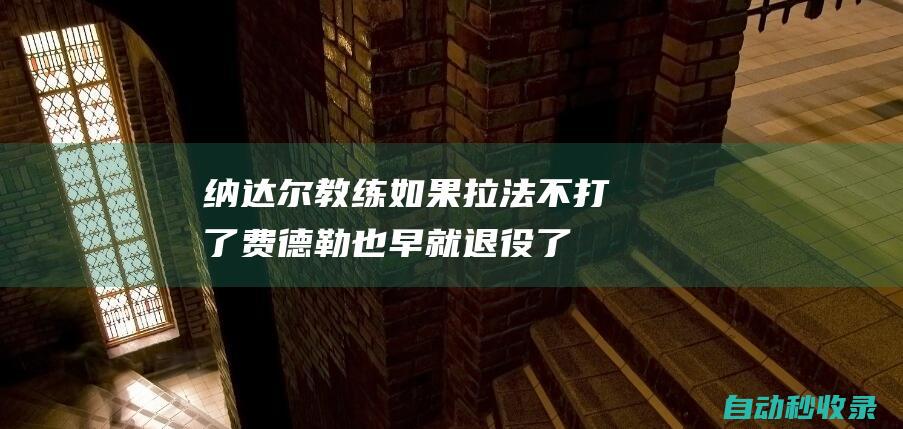 纳达尔教练如果拉法不打了费德勒也早就退役了

自动秒收录